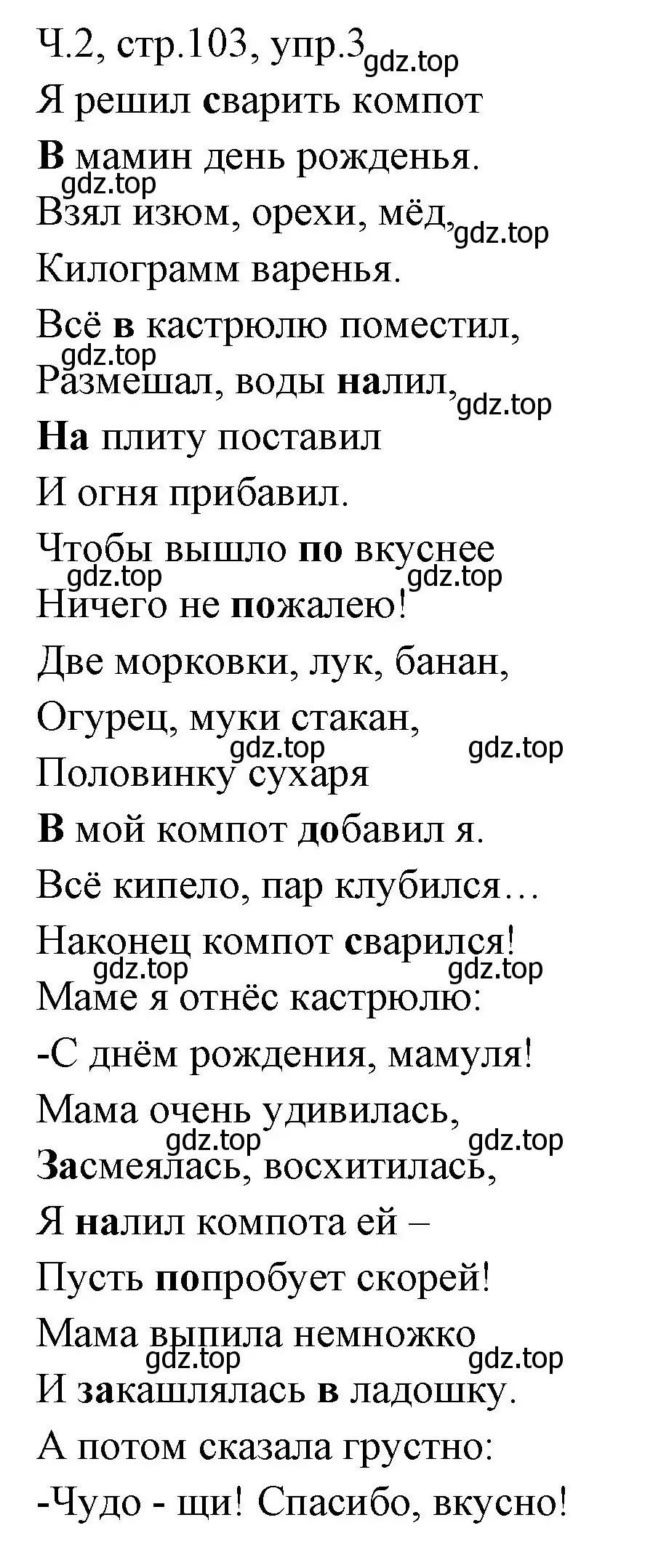 Ч.2, стр.103, упр.3 gdz.top

Я решил сварить компот
В мамин день рожденья.
gdz.top
Взял изюм, орехи, мёд, gdz.top
Килограмм варенья.
Всё в кастрюлю поместил,
gdz.top
Размешал, воды налил, gdz.top
На плиту поставил
И огня прибавил.
Чтобы вышло по вкуснее
gdz.top gdz.top
Ничего не пожалею!
Две морковки, лук, банан,
Огурец, муки стакан,
gdz.top gdz.top
Половинку сухаря
В мой компот добавил я.
Всё кипело, пар клубился…
Наконец компот сварился!
gdz.top gdz.top
Маме я отнёс кастрюлю:
-С днём рождения, мамуля!
Мама очень удивилась,
gdz.top gdz.top
Засмеялась, восхитилась,
Я налил компота ей –
Пусть попробует скорей!
Мама выпила немножко
gdz.top gdz.top
И закашлялась в ладошку.
А потом сказала грустно:
-Чудо - щи! Спасибо, вкусно!